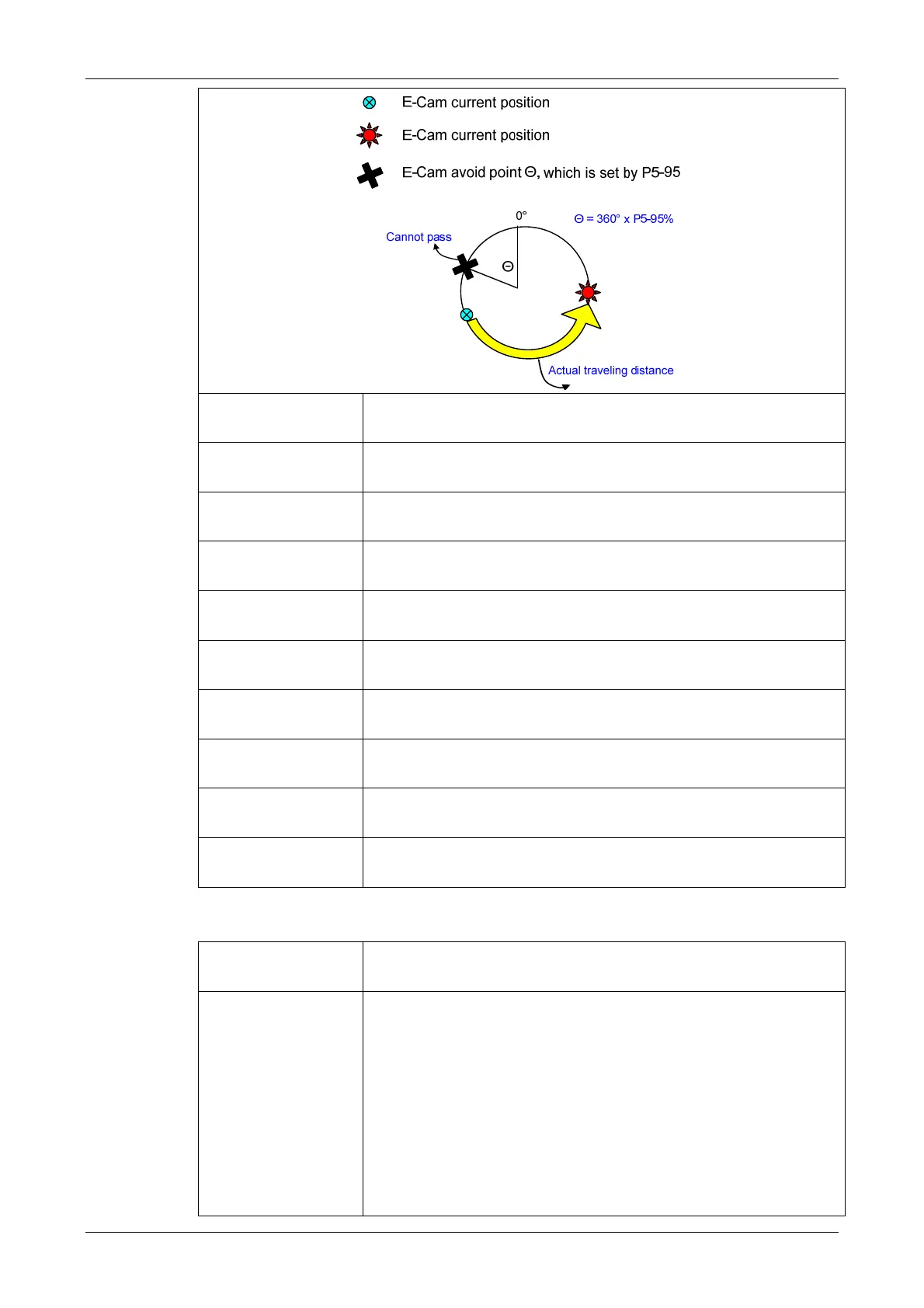 E-Cam current position

E-Cam current position

E-Cam avoid point Θ, which is set by P5-95

0°

Θ = 360° x P5-95%

Cannot pass

Θ

Actual traveling distance